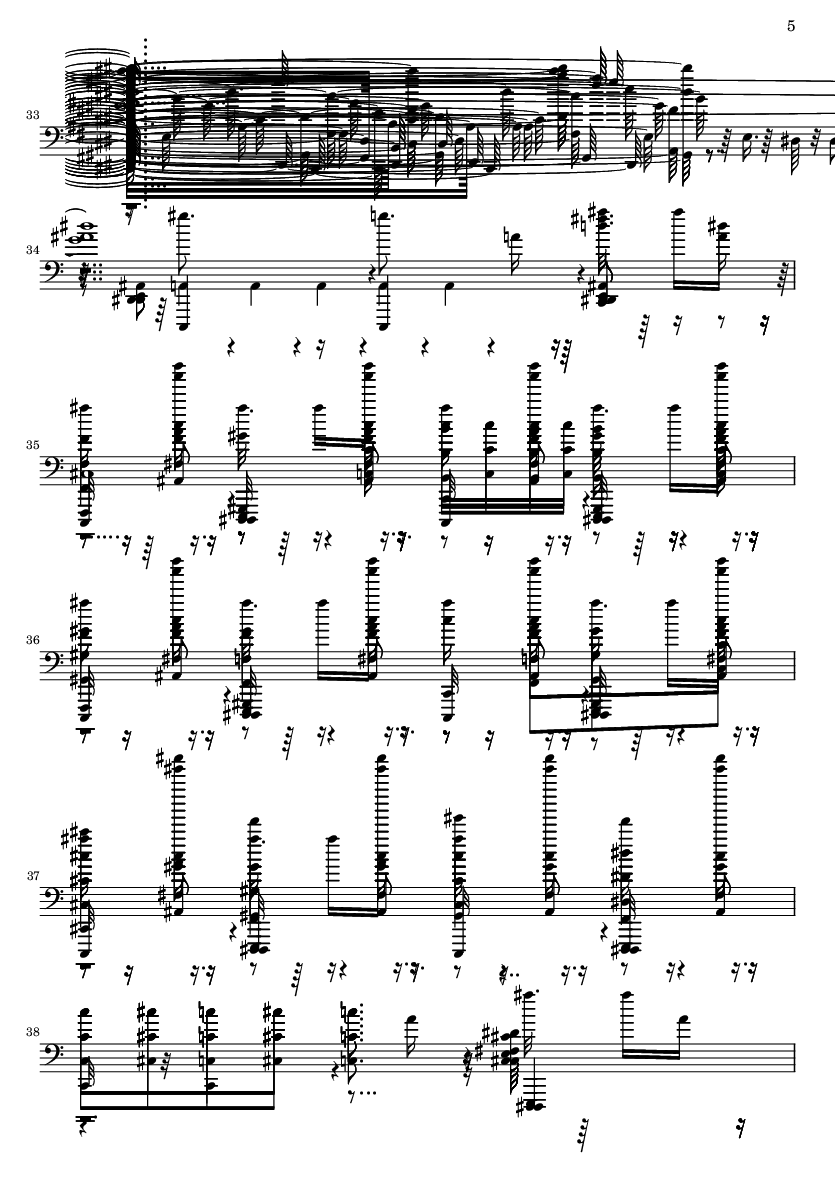 5

33

34

35

36

37

38